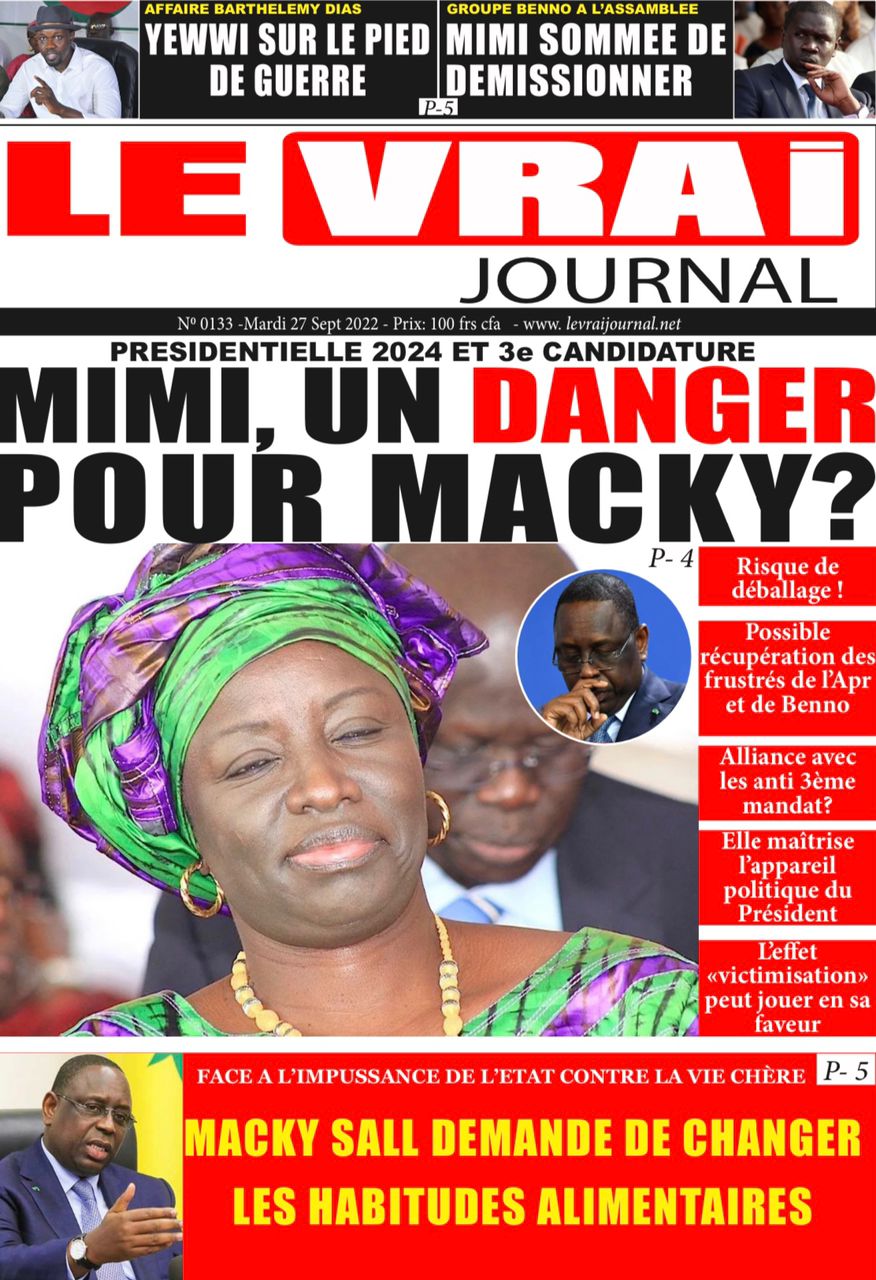 AFFAIRE BARTHELEMY DIAS
YEWWI SUR LE PIED DE GUERRE

GROUPE BENNO A L'ASSAMBLEE
MIMI SOMMEE DE DEMISSIONNER

P-5

LE VRAI JOURNAL

Nº 0133 -Mardi 27 Sept 2022 - Prix: 100 frs cfa - www. levraijournal.net

PRESIDENTIELLE 2024 ET 3e CANDIDATURE
MIMI, UN DANGER POUR MACKY?

P- 4

Risque de déballage !

Possible récupération des frustrés de l'Apr et de Benno

Alliance avec les anti 3ème mandat?

Elle maîtrise l'appareil politique du Président

L'effet «victimisation» peut jouer en sa faveur

FACE A L'IMPUSSANCE DE L'ETAT CONTRE LA VIE CHÈRE P- 5
MACKY SALL DEMANDE DE CHANGER LES HABITUDES ALIMENTAIRES